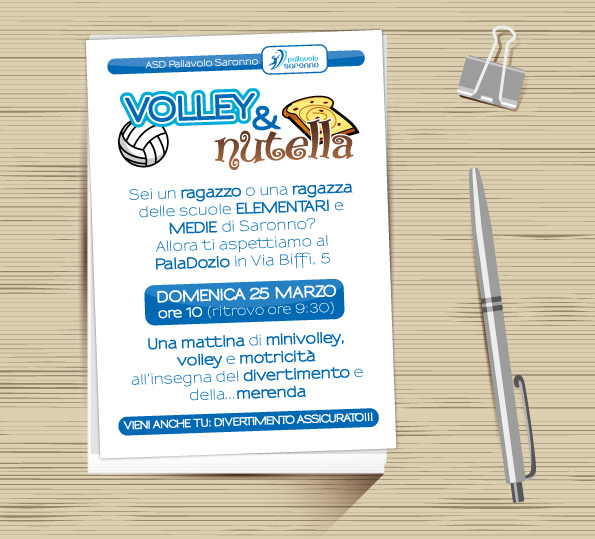 ASD Pallavolo Saronno

pallavolo Saronno

VOLLEY & nutella

Sei un ragazzo o una ragazza delle scuole ELEMENTARI e MEDIE di Saronno? Allora ti aspettiamo al PalaDozio in Via Biffi, 5

DOMENICA 25 MARZO
ore 10 (ritrovo ore 9:30)

Una mattina di minivolley, volley e motricità all'insegna del divertimento e della...merenda

VIENI ANCHE TU: DIVERTIMENTO ASSICURATO!!!